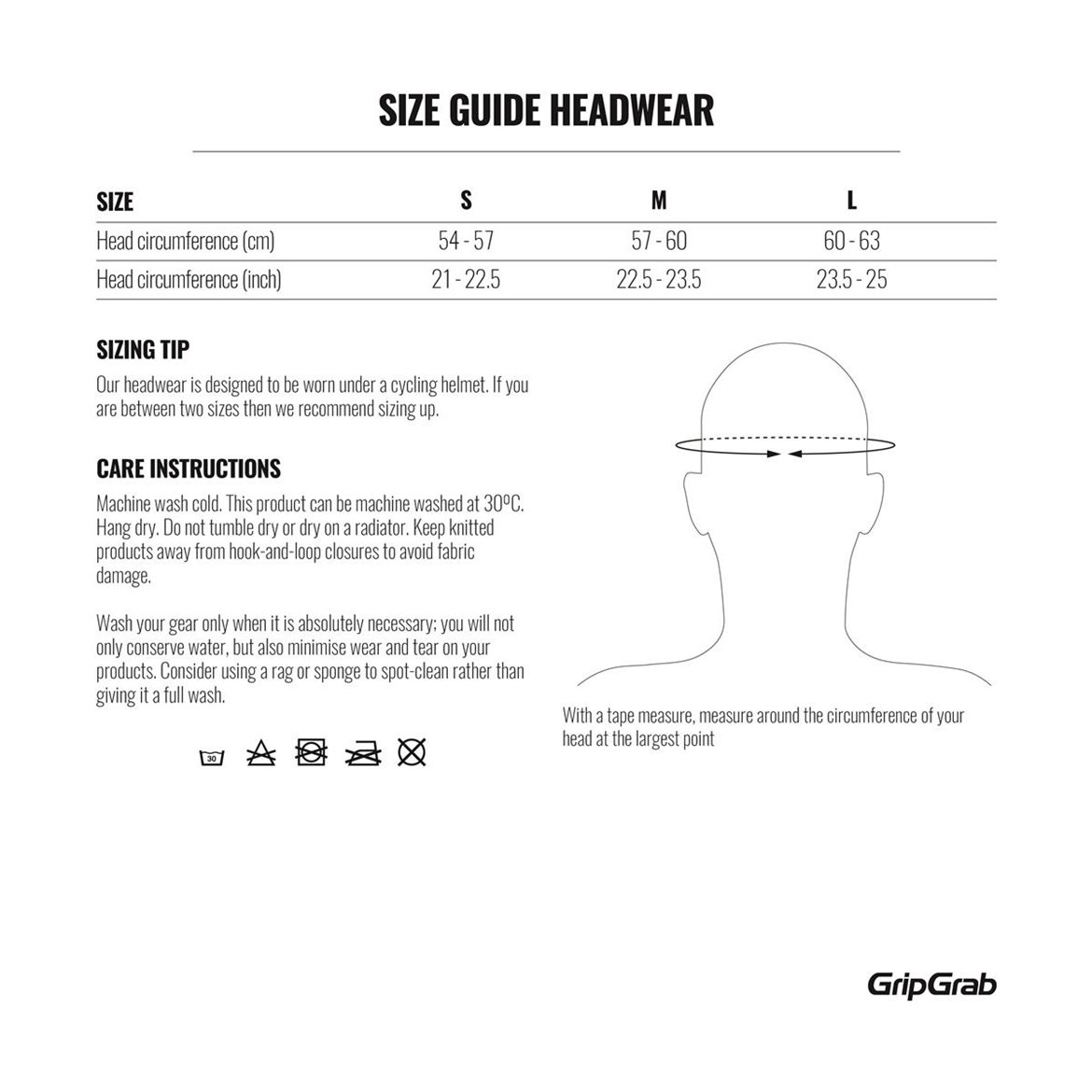 SIZE GUIDE HEADWEAR

| SIZE | S | M | L |
|---|---|---|---|
| Head circumference (cm) | 54 - 57 | 57 - 60 | 60 - 63 |
| Head circumference (inch) | 21 - 22.5 | 22.5 - 23.5 | 23.5 - 25 |

SIZING TIP

Our headwear is designed to be worn under a cycling helmet. If you are between two sizes then we recommend sizing up.

CARE INSTRUCTIONS

Machine wash cold. This product can be machine washed at 30ºC. Hang dry. Do not tumble dry or dry on a radiator. Keep knitted products away from hook-and-loop closures to avoid fabric damage.

Wash your gear only when it is absolutely necessary; you will not only conserve water, but also minimise wear and tear on your products. Consider using a rag or sponge to spot-clean rather than giving it a full wash.

30

With a tape measure, measure around the circumference of your head at the largest point

GripGrab